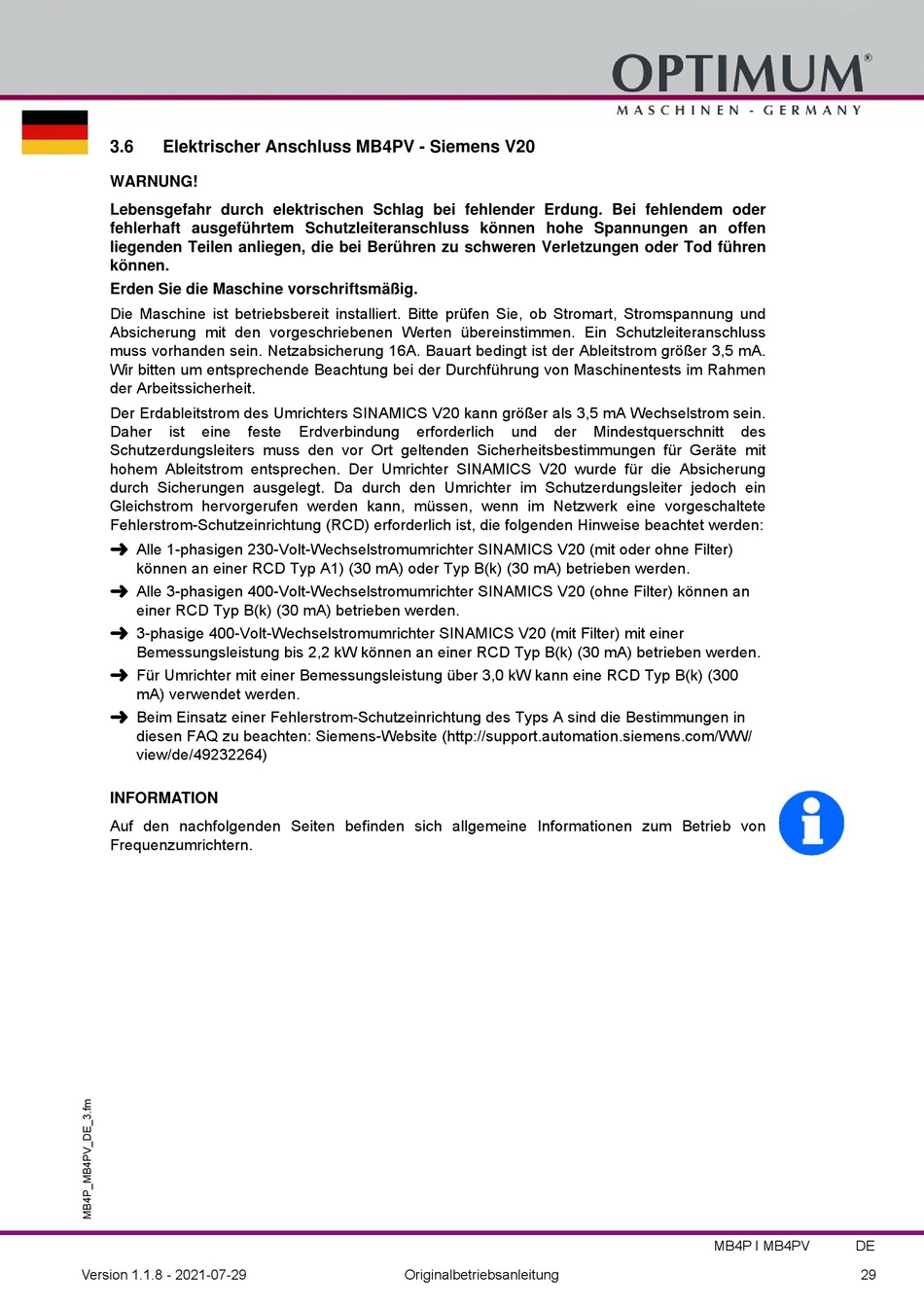 OPTIMUM®
MASCHINEN - GERMANY

3.6 Elektrischer Anschluss MB4PV - Siemens V20

WARNUNG!

Lebensgefahr durch elektrischen Schlag bei fehlender Erdung. Bei fehlendem oder fehlerhaft ausgeführtem Schutzleiteranschluss können hohe Spannungen an offen liegenden Teilen anliegen, die bei Berühren zu schweren Verletzungen oder Tod führen können.

Erden Sie die Maschine vorschriftsmäßig.

Die Maschine ist betriebsbereit installiert. Bitte prüfen Sie, ob Stromart, Stromspannung und Absicherung mit den vorgeschriebenen Werten übereinstimmen. Ein Schutzleiteranschluss muss vorhanden sein. Netzabsicherung 16A. Bauart bedingt ist der Ableitstrom größer 3,5 mA. Wir bitten um entsprechende Beachtung bei der Durchführung von Maschinentests im Rahmen der Arbeitssicherheit.

Der Erdableitstrom des Umrichters SINAMICS V20 kann größer als 3,5 mA Wechselstrom sein. Daher ist eine feste Erdverbindung erforderlich und der Mindestquerschnitt des Schutzerdungsleiters muss den vor Ort geltenden Sicherheitsbestimmungen für Geräte mit hohem Ableitstrom entsprechen. Der Umrichter SINAMICS V20 wurde für die Absicherung durch Sicherungen ausgelegt. Da durch den Umrichter im Schutzerdungsleiter jedoch ein Gleichstrom hervorgerufen werden kann, müssen, wenn im Netzwerk eine vorgeschaltete Fehlerstrom-Schutzeinrichtung (RCD) erforderlich ist, die folgenden Hinweise beachtet werden:

➜ Alle 1-phasigen 230-Volt-Wechselstromumrichter SINAMICS V20 (mit oder ohne Filter) können an einer RCD Typ A1) (30 mA) oder Typ B(k) (30 mA) betrieben werden.

➜ Alle 3-phasigen 400-Volt-Wechselstromumrichter SINAMICS V20 (ohne Filter) können an einer RCD Typ B(k) (30 mA) betrieben werden.

➜ 3-phasige 400-Volt-Wechselstromumrichter SINAMICS V20 (mit Filter) mit einer Bemessungsleistung bis 2,2 kW können an einer RCD Typ B(k) (30 mA) betrieben werden.

➜ Für Umrichter mit einer Bemessungsleistung über 3,0 kW kann eine RCD Typ B(k) (300 mA) verwendet werden.

➜ Beim Einsatz einer Fehlerstrom-Schutzeinrichtung des Typs A sind die Bestimmungen in diesen FAQ zu beachten: Siemens-Website (http://support.automation.siemens.com/WW/view/de/49232264)

INFORMATION

Auf den nachfolgenden Seiten befinden sich allgemeine Informationen zum Betrieb von Frequenzumrichtern.

MB4P_MB4PV_DE_3.fm

MB4P I MB4PV DE

Version 1.1.8 - 2021-07-29 Originalbetriebsanleitung 29